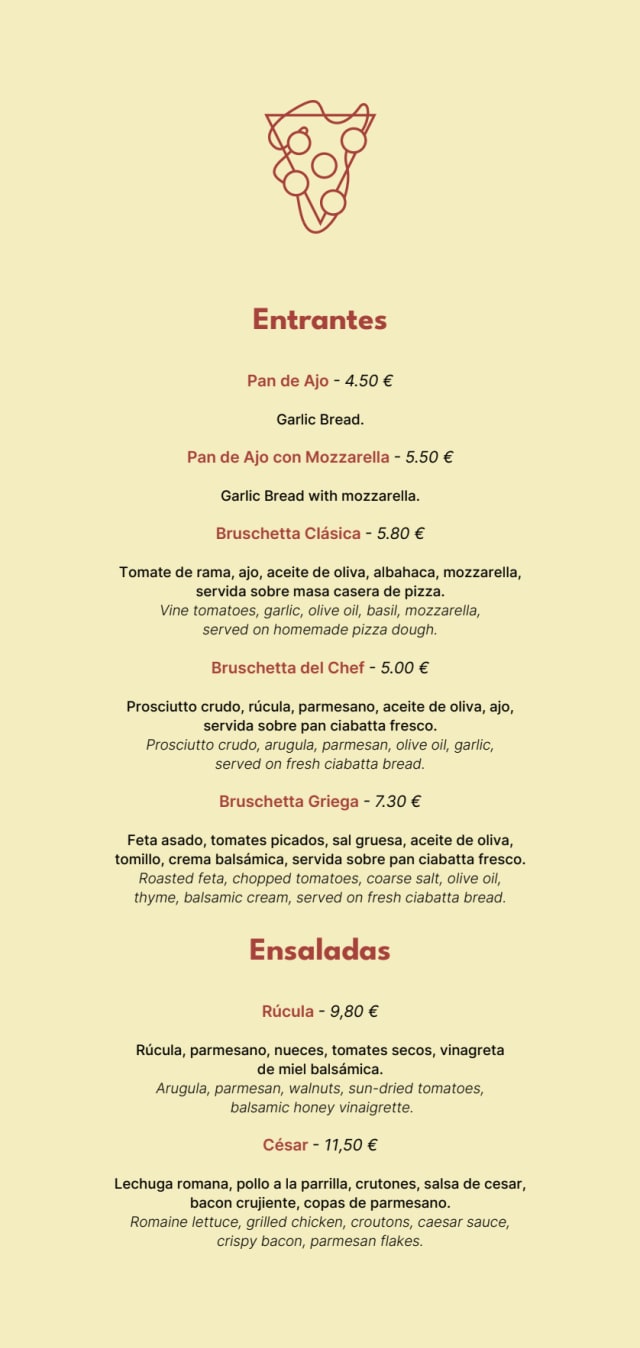 Entrantes

Pan de Ajo - 4.50 €

Garlic Bread.

Pan de Ajo con Mozzarella - 5.50 €

Garlic Bread with mozzarella.

Bruschetta Clásica - 5.80 €

Tomate de rama, ajo, aceite de oliva, albahaca, mozzarella, servida sobre masa casera de pizza.
Vine tomatoes, garlic, olive oil, basil, mozzarella, served on homemade pizza dough.

Bruschetta del Chef - 5.00 €

Prosciutto crudo, rúcula, parmesano, aceite de oliva, ajo, servida sobre pan ciabatta fresco.
Prosciutto crudo, arugula, parmesan, olive oil, garlic, served on fresh ciabatta bread.

Bruschetta Griega - 7.30 €

Feta asado, tomates picados, sal gruesa, aceite de oliva, tomillo, crema balsámica, servida sobre pan ciabatta fresco.
Roasted feta, chopped tomatoes, coarse salt, olive oil, thyme, balsamic cream, served on fresh ciabatta bread.

Ensaladas

Rúcula - 9,80 €

Rúcula, parmesano, nueces, tomates secos, vinagreta de miel balsámica.
Arugula, parmesan, walnuts, sun-dried tomatoes, balsamic honey vinaigrette.

César - 11,50 €

Lechuga romana, pollo a la parrilla, crutones, salsa de cesar, bacon crujiente, copas de parmesano.
Romaine lettuce, grilled chicken, croutons, caesar sauce, crispy bacon, parmesan flakes.